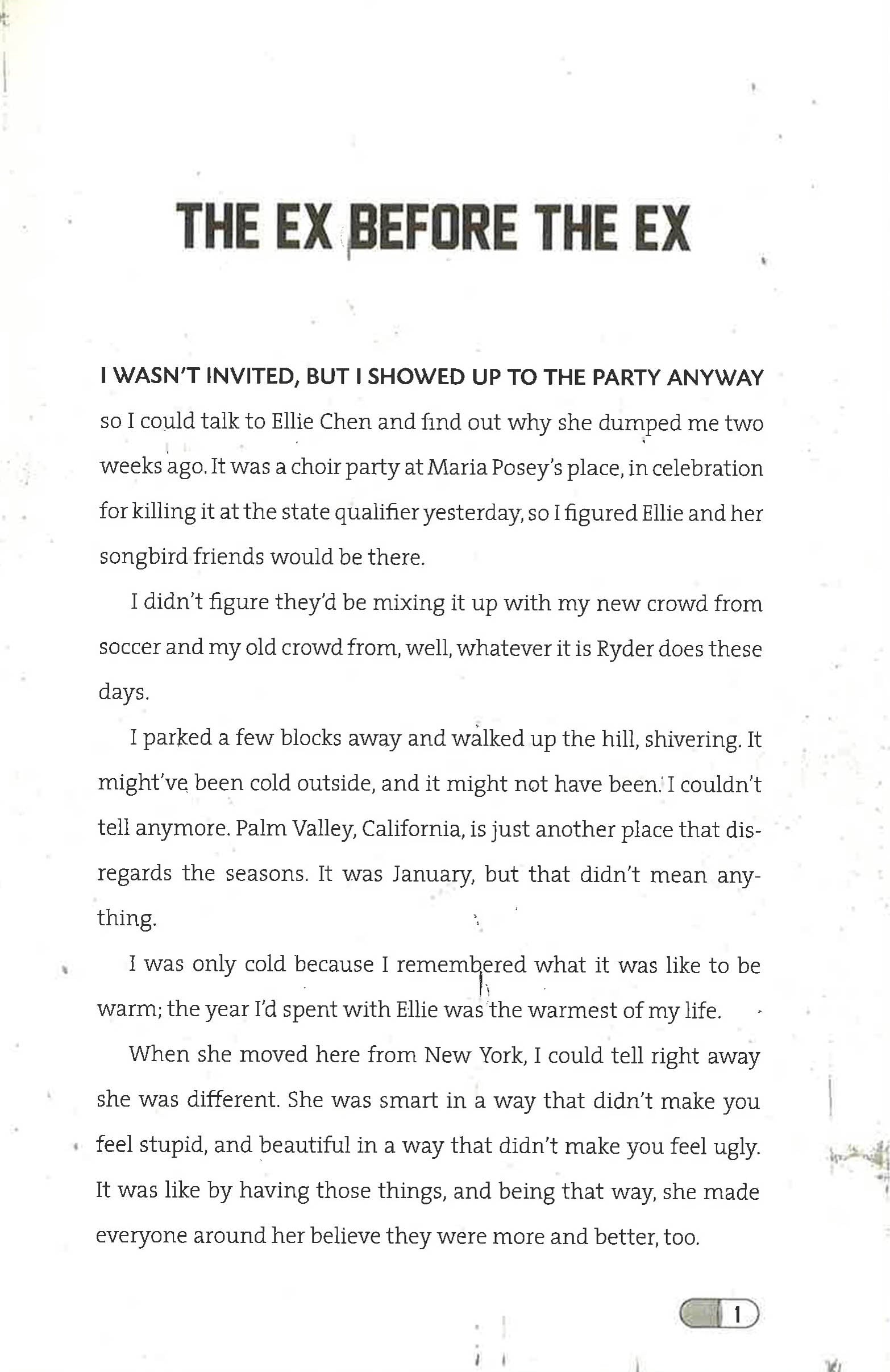 THE EX BEFORE THE EX

I WASN'T INVITED, BUT I SHOWED UP TO THE PARTY ANYWAY so I could talk to Ellie Chen and find out why she dumped me two weeks ago. It was a choir party at Maria Posey's place, in celebration for killing it at the state qualifier yesterday, so I figured Ellie and her songbird friends would be there.

I didn't figure they'd be mixing it up with my new crowd from soccer and my old crowd from, well, whatever it is Ryder does these days.

I parked a few blocks away and walked up the hill, shivering. It might've been cold outside, and it might not have been. I couldn't tell anymore. Palm Valley, California, is just another place that disregards the seasons. It was January, but that didn't mean anything.

I was only cold because I remembered what it was like to be warm; the year I'd spent with Ellie was the warmest of my life.

When she moved here from New York, I could tell right away she was different. She was smart in a way that didn't make you feel stupid, and beautiful in a way that didn't make you feel ugly. It was like by having those things, and being that way, she made everyone around her believe they were more and better, too.

1